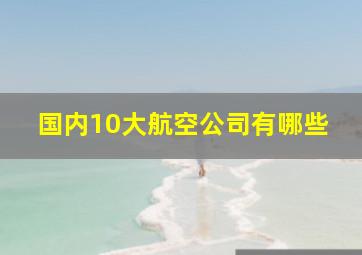 国内10大航空公司有哪些